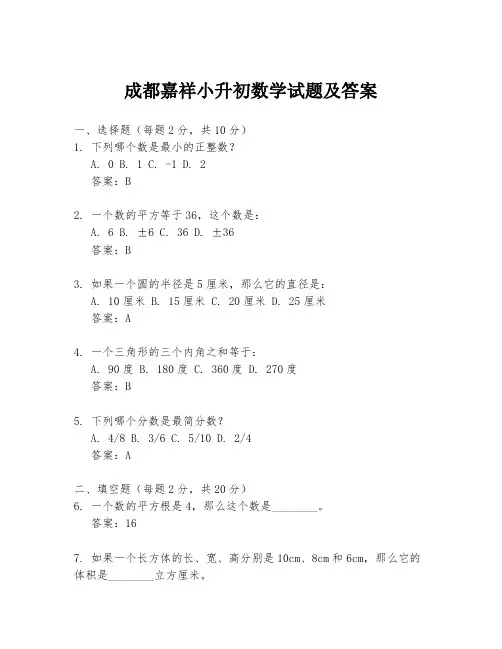 成都嘉祥小升初数学试题及答案

一、选择题（每题 2 分，共 10 分）
1. 下列哪个数是最小的正整数？
A. 0 B. 1 C. -1 D. 2
答案：B

2. 一个数的平方等于 36，这个数是：
A. 6 B. ±6 C. 36 D. ±36
答案：B

3. 如果一个圆的半径是 5 厘米，那么它的直径是：
A. 10 厘米 B. 15 厘米 C. 20 厘米 D. 25 厘米
答案：A

4. 一个三角形的三个内角之和等于：
A. 90 度 B. 180 度 C. 360 度 D. 270 度
答案：B

5. 下列哪个分数是最简分数？
A. 4/8 B. 3/6 C. 5/10 D. 2/4
答案：A

二、填空题（每题 2 分，共 20 分）
6. 一个数的平方根是 4，那么这个数是________。
答案：16

7. 如果一个长方体的长、宽、高分别是 10cm、8cm 和 6cm，那么它的体积是________立方厘米。